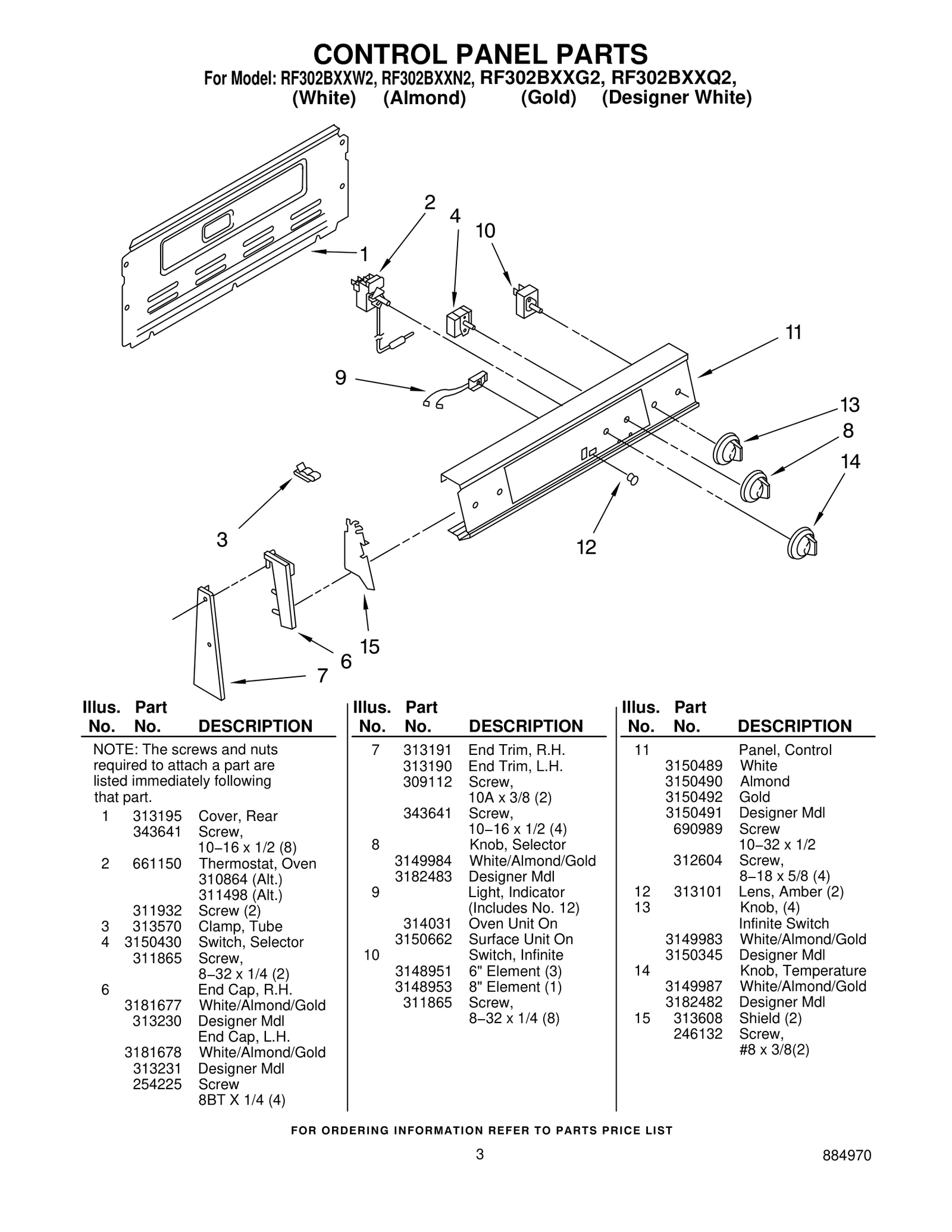 CONTROL PANEL PARTS
For Model: RF302BXXW2, RF302BXXN2, RF302BXXG2, RF302BXXQ2,
(White) (Almond) (Gold) (Designer White)

2
4
10
1
11
9
13
8
14
3
12
15
6
7

| Illus. No. | Part No. | DESCRIPTION |
|---|---|---|
| | | NOTE: The screws and nuts required to attach a part are listed immediately following that part. |
| 1 | 313195 | Cover, Rear |
| | 343641 | Screw, 10–16 x 1/2 (8) |
| 2 | 661150 | Thermostat, Oven |
| | | 310864 (Alt.) |
| | | 311498 (Alt.) |
| | 311932 | Screw (2) |
| 3 | 313570 | Clamp, Tube |
| 4 | 3150430 | Switch, Selector |
| | 311865 | Screw, 8–32 x 1/4 (2) |
| 6 | | End Cap, R.H. |
| | 3181677 | White/Almond/Gold |
| | 313230 | Designer Mdl |
| | | End Cap, L.H. |
| | 3181678 | White/Almond/Gold |
| | 313231 | Designer Mdl |
| | 254225 | Screw 8BT X 1/4 (4) |

| Illus. No. | Part No. | DESCRIPTION |
|---|---|---|
| 7 | 313191 | End Trim, R.H. |
| | 313190 | End Trim, L.H. |
| | 309112 | Screw, 10A x 3/8 (2) |
| | 343641 | Screw, 10–16 x 1/2 (4) |
| 8 | | Knob, Selector |
| | 3149984 | White/Almond/Gold |
| | 3182483 | Designer Mdl |
| 9 | | Light, Indicator (Includes No. 12) |
| | 314031 | Oven Unit On |
| | 3150662 | Surface Unit On |
| 10 | | Switch, Infinite |
| | 3148951 | 6" Element (3) |
| | 3148953 | 8" Element (1) |
| | 311865 | Screw, 8–32 x 1/4 (8) |

| Illus. No. | Part No. | DESCRIPTION |
|---|---|---|
| 11 | | Panel, Control |
| | 3150489 | White |
| | 3150490 | Almond |
| | 3150492 | Gold |
| | 3150491 | Designer Mdl |
| | 690989 | Screw 10–32 x 1/2 |
| | 312604 | Screw, 8–18 x 5/8 (4) |
| 12 | 313101 | Lens, Amber (2) |
| 13 | | Knob, (4) Infinite Switch |
| | 3149983 | White/Almond/Gold |
| | 3150345 | Designer Mdl |
| 14 | | Knob, Temperature |
| | 3149987 | White/Almond/Gold |
| | 3182482 | Designer Mdl |
| 15 | 313608 | Shield (2) |
| | 246132 | Screw, #8 x 3/8(2) |

FOR ORDERING INFORMATION REFER TO PARTS PRICE LIST

3

884970